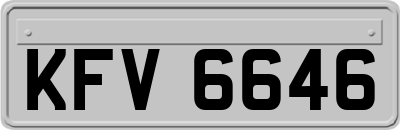 KFV 6646